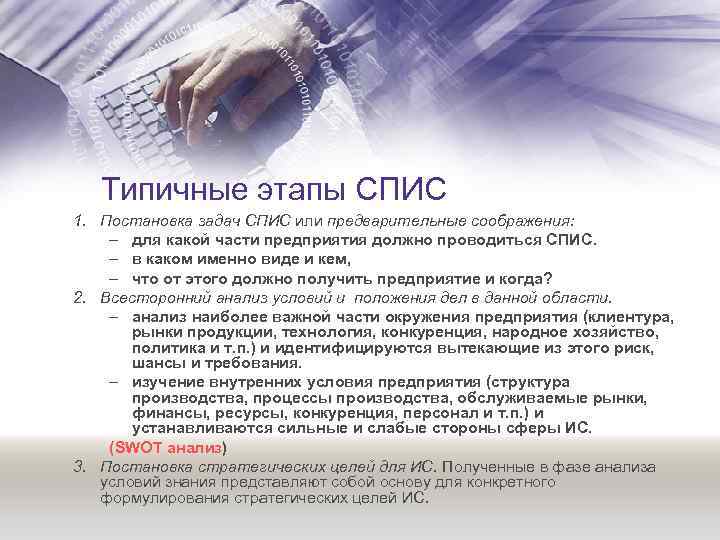 Типичные этапы СПИС

1. Постановка задач СПИС или предварительные соображения:
   – для какой части предприятия должно проводиться СПИС.
   – в каком именно виде и кем,
   – что от этого должно получить предприятие и когда?
2. Всесторонний анализ условий и положения дел в данной области.
   – анализ наиболее важной части окружения предприятия (клиентура, рынки продукции, технология, конкуренция, народное хозяйство, политика и т.п.) и идентифицируются вытекающие из этого риск, шансы и требования.
   – изучение внутренних условия предприятия (структура производства, процессы производства, обслуживаемые рынки, финансы, ресурсы, конкуренция, персонал и т.п.) и устанавливаются сильные и слабые стороны сферы ИС.
   (SWOT анализ)
3. Постановка стратегических целей для ИС. Полученные в фазе анализа условий знания представляют собой основу для конкретного формулирования стратегических целей ИС.